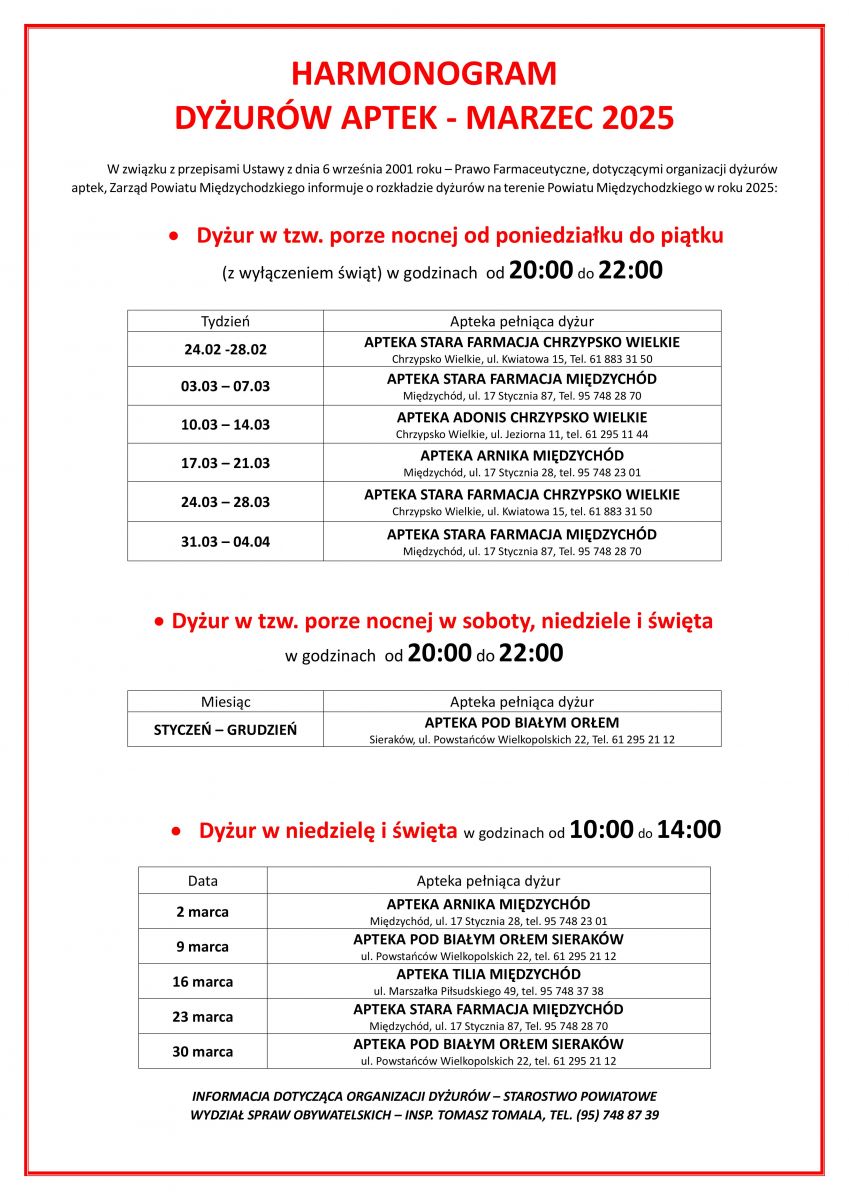 HARMONOGRAM
DYŻURÓW APTEK - MARZEC 2025

W związku z przepisami Ustawy z dnia 6 września 2001 roku – Prawo Farmaceutyczne, dotyczącymi organizacji dyżurów aptek, Zarząd Powiatu Międzychodzkiego informuje o rozkładzie dyżurów na terenie Powiatu Międzychodzkiego w roku 2025:

• Dyżur w tzw. porze nocnej od poniedziałku do piątku
(z wyłączeniem świąt) w godzinach od 20:00 do 22:00

| Tydzień | Apteka pełniąca dyżur |
|---|---|
| 24.02 -28.02 | APTEKA STARA FARMACJA CHRZYPSKO WIELKIE Chrzypsko Wielkie, ul. Kwiatowa 15, Tel. 61 883 31 50 |
| 03.03 – 07.03 | APTEKA STARA FARMACJA MIĘDZYCHÓD Międzychód, ul. 17 Stycznia 87, Tel. 95 748 28 70 |
| 10.03 – 14.03 | APTEKA ADONIS CHRZYPSKO WIELKIE Chrzypsko Wielkie, ul. Jeziorna 11, tel. 61 295 11 44 |
| 17.03 – 21.03 | APTEKA ARNIKA MIĘDZYCHÓD Międzychód, ul. 17 Stycznia 28, tel. 95 748 23 01 |
| 24.03 – 28.03 | APTEKA STARA FARMACJA CHRZYPSKO WIELKIE Chrzypsko Wielkie, ul. Kwiatowa 15, tel. 61 883 31 50 |
| 31.03 – 04.04 | APTEKA STARA FARMACJA MIĘDZYCHÓD Międzychód, ul. 17 Stycznia 87, Tel. 95 748 28 70 |

• Dyżur w tzw. porze nocnej w soboty, niedziele i święta
w godzinach od 20:00 do 22:00

| Miesiąc | Apteka pełniąca dyżur |
|---|---|
| STYCZEŃ – GRUDZIEŃ | APTEKA POD BIAŁYM ORŁEM Sieraków, ul. Powstańców Wielkopolskich 22, Tel. 61 295 21 12 |

• Dyżur w niedzielę i święta w godzinach od 10:00 do 14:00

| Data | Apteka pełniąca dyżur |
|---|---|
| 2 marca | APTEKA ARNIKA MIĘDZYCHÓD Międzychód, ul. 17 Stycznia 28, tel. 95 748 23 01 |
| 9 marca | APTEKA POD BIAŁYM ORŁEM SIERAKÓW ul. Powstańców Wielkopolskich 22, tel. 61 295 21 12 |
| 16 marca | APTEKA TILIA MIĘDZYCHÓD ul. Marszałka Piłsudskiego 49, tel. 95 748 37 38 |
| 23 marca | APTEKA STARA FARMACJA MIĘDZYCHÓD Międzychód, ul. 17 Stycznia 87, Tel. 95 748 28 70 |
| 30 marca | APTEKA POD BIAŁYM ORŁEM SIERAKÓW ul. Powstańców Wielkopolskich 22, tel. 61 295 21 12 |

INFORMACJA DOTYCZĄCA ORGANIZACJI DYŻURÓW – STAROSTWO POWIATOWE
WYDZIAŁ SPRAW OBYWATELSKICH – INSP. TOMASZ TOMALA, TEL. (95) 748 87 39